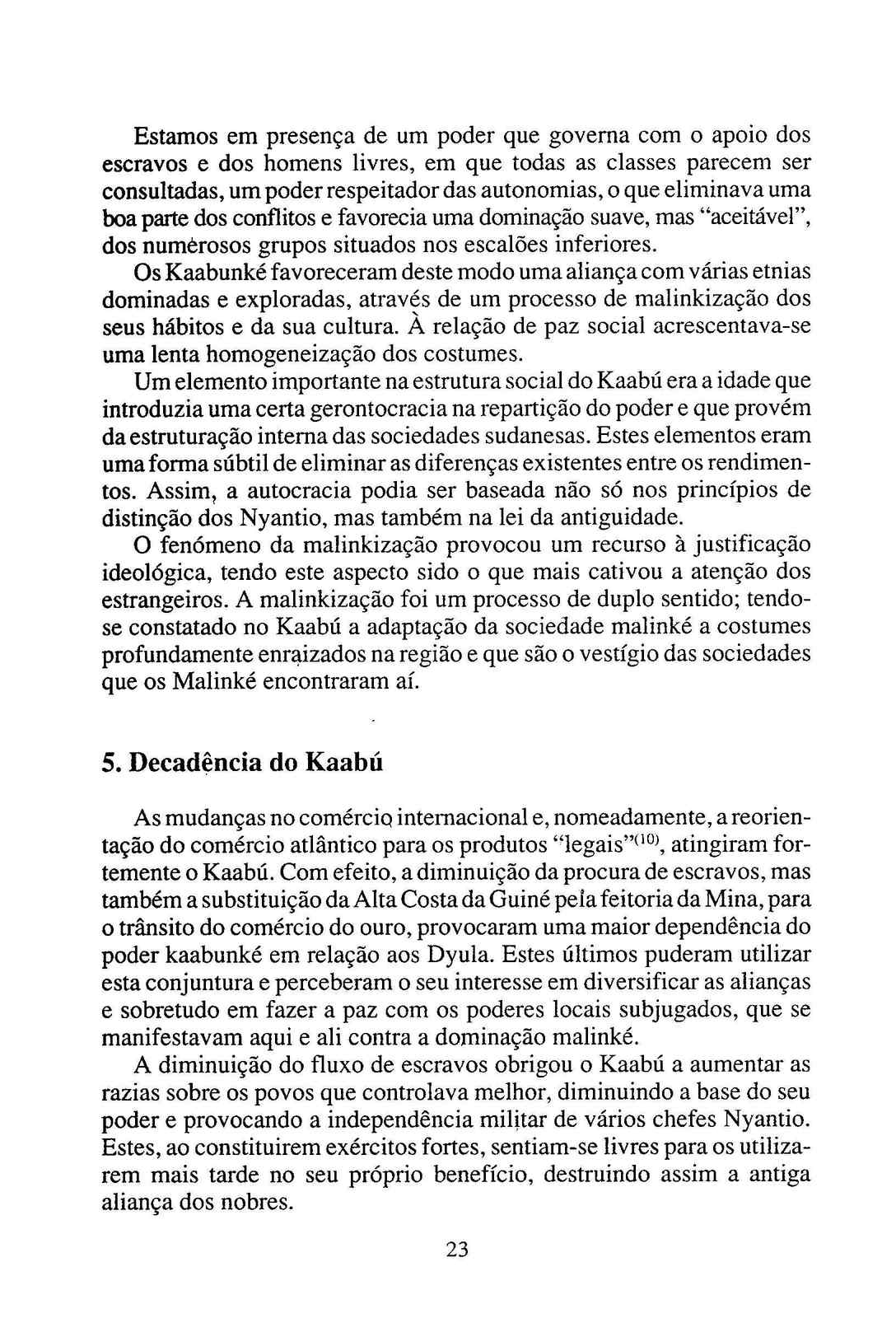 Estamos em presença de um poder que governa com o apoio dos escravos e dos homens livres, em que todas as classes parecem ser consultadas, um poder respeitador das autonomias, o que eliminava uma boa parte dos conflitos e favorecia uma dominação suave, mas "aceitável", dos numerosos grupos situados nos escalões inferiores.

Os Kaabunké favoreceram deste modo uma aliança com várias etnias dominadas e exploradas, através de um processo de malinkização dos seus hábitos e da sua cultura. À relação de paz social acrescentava-se uma lenta homogeneização dos costumes.

Um elemento importante na estrutura social do Kaabú era a idade que introduzia uma certa gerontocracia na repartição do poder e que provém da estruturação interna das sociedades sudanesas. Estes elementos eram uma forma súbtil de eliminar as diferenças existentes entre os rendimentos. Assim, a autocracia podia ser baseada não só nos princípios de distinção dos Nyantio, mas também na lei da antiguidade.

O fenómeno da malinkização provocou um recurso à justificação ideológica, tendo este aspecto sido o que mais cativou a atenção dos estrangeiros. A malinkização foi um processo de duplo sentido; tendo-se constatado no Kaabú a adaptação da sociedade malinké a costumes profundamente enraizados na região e que são o vestígio das sociedades que os Malinké encontraram aí.

5. Decadência do Kaabú

As mudanças no comércio internacional e, nomeadamente, a reorientação do comércio atlântico para os produtos "legais"$^{(10)}$, atingiram fortemente o Kaabú. Com efeito, a diminuição da procura de escravos, mas também a substituição da Alta Costa da Guiné pela feitoria da Mina, para o trânsito do comércio do ouro, provocaram uma maior dependência do poder kaabunké em relação aos Dyula. Estes últimos puderam utilizar esta conjuntura e perceberam o seu interesse em diversificar as alianças e sobretudo em fazer a paz com os poderes locais subjugados, que se manifestavam aqui e ali contra a dominação malinké.

A diminuição do fluxo de escravos obrigou o Kaabú a aumentar as razias sobre os povos que controlava melhor, diminuindo a base do seu poder e provocando a independência militar de vários chefes Nyantio. Estes, ao constituirem exércitos fortes, sentiam-se livres para os utilizarem mais tarde no seu próprio benefício, destruindo assim a antiga aliança dos nobres.

23